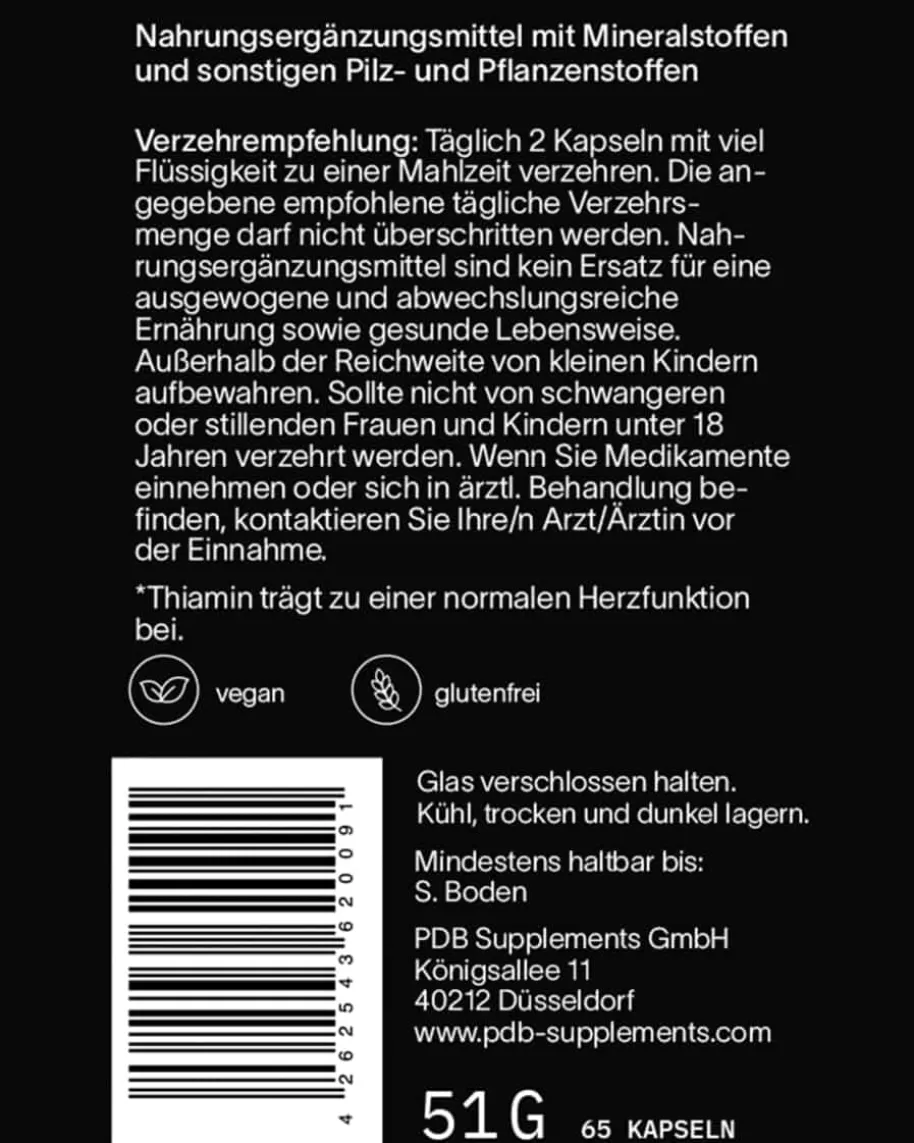 Nahrungsergänzungsmittel mit Mineralstoffen und sonstigen Pilz- und Pflanzenstoffen

Verzehrempfehlung: Täglich 2 Kapseln mit viel Flüssigkeit zu einer Mahlzeit verzehren. Die angegebene empfohlene tägliche Verzehrsmenge darf nicht überschritten werden. Nahrungsergänzungsmittel sind kein Ersatz für eine ausgewogene und abwechslungsreiche Ernährung sowie gesunde Lebensweise. Außerhalb der Reichweite von kleinen Kindern aufbewahren. Sollte nicht von schwangeren oder stillenden Frauen und Kindern unter 18 Jahren verzehrt werden. Wenn Sie Medikamente einnehmen oder sich in ärztl. Behandlung befinden, kontaktieren Sie Ihre/n Arzt/Ärztin vor der Einnahme.

*Thiamin trägt zu einer normalen Herzfunktion bei.

vegan

glutenfrei

4 262543 620091

Glas verschlossen halten.
Kühl, trocken und dunkel lagern.

Mindestens haltbar bis:
S. Boden

PDB Supplements GmbH
Königsallee 11
40212 Düsseldorf
www.pdb-supplements.com

51 G 65 KAPSELN